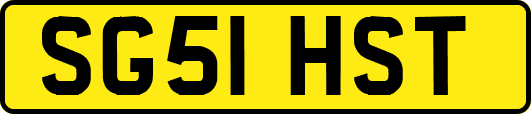 SG51 HST